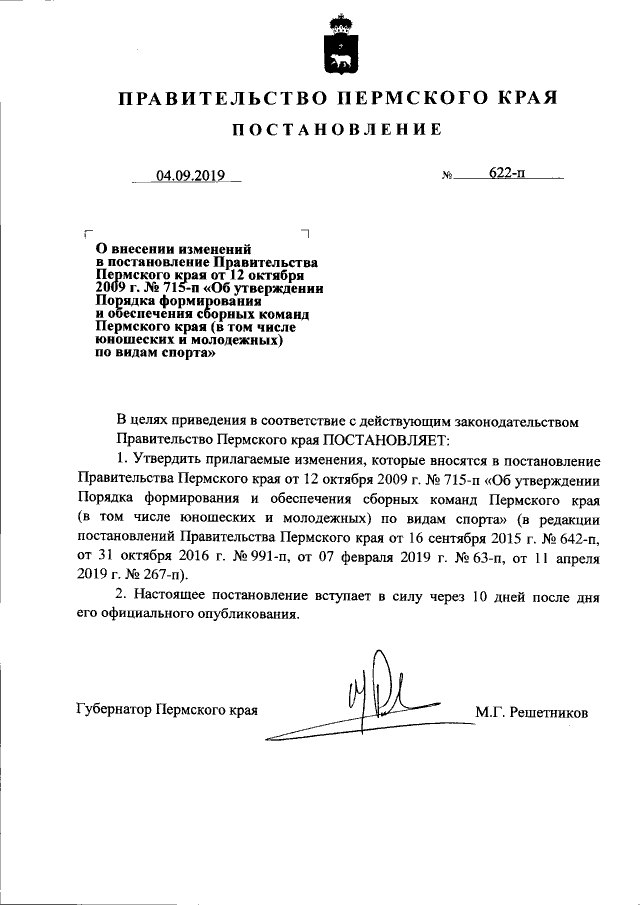 ПРАВИТЕЛЬСТВО ПЕРМСКОГО КРАЯ

ПОСТАНОВЛЕНИЕ

04.09.2019 № 622-п

О внесении изменений в постановление Правительства Пермского края от 12 октября 2009 г. № 715-п «Об утверждении Порядка формирования и обеспечения сборных команд Пермского края (в том числе юношеских и молодежных) по видам спорта»

В целях приведения в соответствие с действующим законодательством Правительство Пермского края ПОСТАНОВЛЯЕТ:

1. Утвердить прилагаемые изменения, которые вносятся в постановление Правительства Пермского края от 12 октября 2009 г. № 715-п «Об утверждении Порядка формирования и обеспечения сборных команд Пермского края (в том числе юношеских и молодежных) по видам спорта» (в редакции постановлений Правительства Пермского края от 16 сентября 2015 г. № 642-п, от 31 октября 2016 г. № 991-п, от 07 февраля 2019 г. № 63-п, от 11 апреля 2019 г. № 267-п).

2. Настоящее постановление вступает в силу через 10 дней после дня его официального опубликования.

Губернатор Пермского края М.Г. Решетников